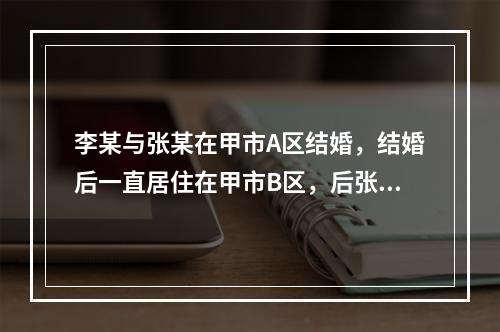 李某与张某在甲市A区结婚，结婚后一直居住在甲市B区，后张...